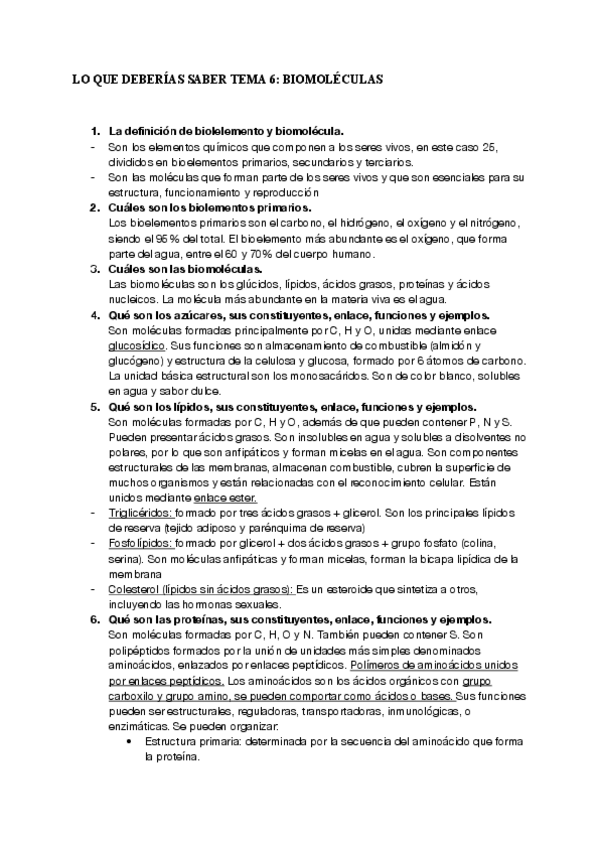 LO QUE DEBERÍAS SABER TEMA 6: BIOMOLÉCULAS

1. La definición de bioelemento y biomolécula.
- Son los elementos químicos que componen a los seres vivos, en este caso 25, divididos en bioelementos primarios, secundarios y terciarios.
- Son las moléculas que forman parte de los seres vivos y que son esenciales para su estructura, funcionamiento y reproducción
2. Cuáles son los bioelementos primarios.
Los bioelementos primarios son el carbono, el hidrógeno, el oxígeno y el nitrógeno, siendo el 95% del total. El bioelemento más abundante es el oxígeno, que forma parte del agua, entre el 60 y 70% del cuerpo humano.
3. Cuáles son las biomoléculas.
Las biomoléculas son los glúcidos, lípidos, ácidos grasos, proteínas y ácidos nucleicos. La molécula más abundante en la materia viva es el agua.
4. Qué son los azúcares, sus constituyentes, enlace, funciones y ejemplos.
Son moléculas formadas principalmente por C, H y O, unidas mediante enlace glucosídico. Sus funciones son almacenamiento de combustible (almidón y glucógeno) y estructura de la celulosa y glucosa, formado por 6 átomos de carbono. La unidad básica estructural son los monosacáridos. Son de color blanco, solubles en agua y sabor dulce.
5. Qué son los lípidos, sus constituyentes, enlace, funciones y ejemplos.
Son moléculas formadas por C, H y O, además de que pueden contener P, N y S. Pueden presentar ácidos grasos. Son insolubles en agua y solubles a disolventes no polares, por lo que son anfipáticos y forman micelas en el agua. Son componentes estructurales de las membranas, almacenan combustible, cubren la superficie de muchos organismos y están relacionadas con el reconocimiento celular. Están unidos mediante enlace ester.
- Triglicéridos: formado por tres ácidos grasos + glicerol. Son los principales lípidos de reserva (tejido adiposo y parénquima de reserva)
- Fosfolípidos: formado por glicerol + dos ácidos grasos + grupo fosfato (colina, serina). Son moléculas anfipáticas y forman micelas, forman la bicapa lipídica de la membrana
- Colesterol (lípidos sin ácidos grasos): Es un esteroide que sintetiza a otros, incluyendo las hormonas sexuales.
6. Qué son las proteínas, sus constituyentes, enlace, funciones y ejemplos.
Son moléculas formadas por C, H, O y N. También pueden contener S. Son polipéptidos formados por la unión de unidades más simples denominados aminoácidos, enlazados por enlaces peptídicos. Polímeros de aminoácidos unidos por enlaces peptídicos. Los aminoácidos son los ácidos orgánicos con grupo carboxilo y grupo amino, se pueden comportar como ácidos o bases. Sus funciones pueden ser estructurales, reguladoras, transportadoras, inmunológicas, o enzimáticas. Se pueden organizar:
• Estructura primaria: determinada por la secuencia del aminoácido que forma la proteína.